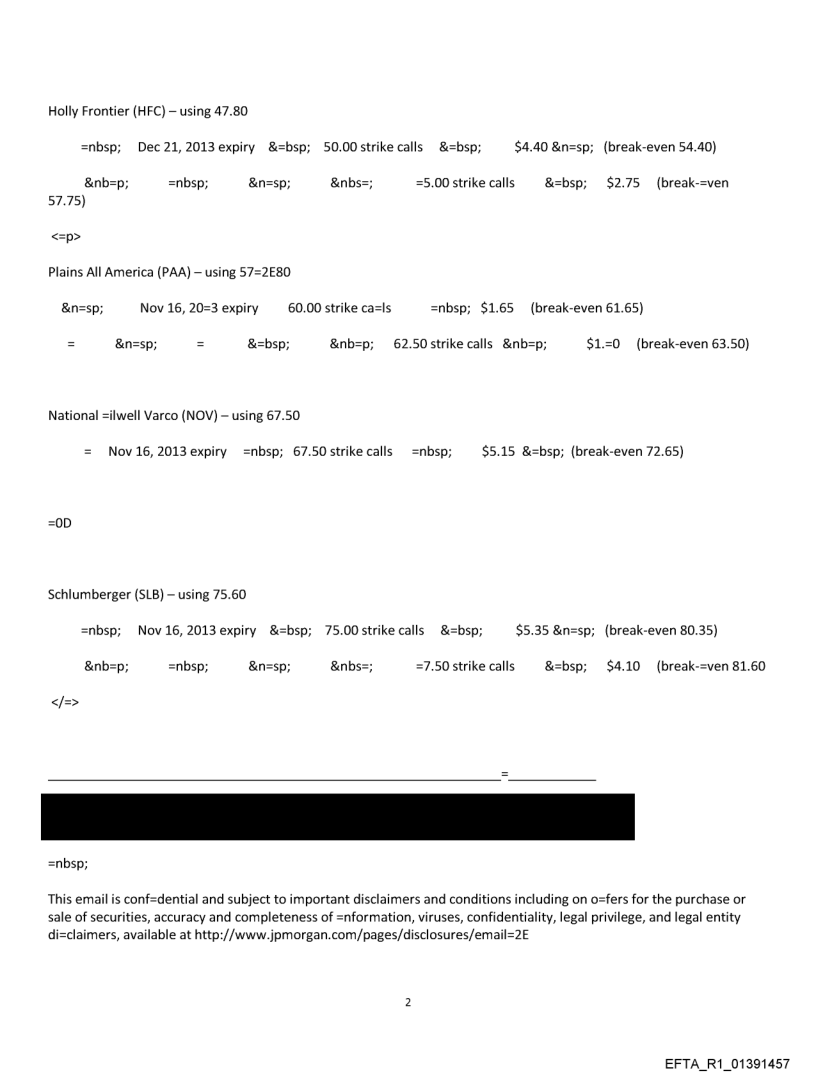 Holly Frontier (HFC) – using 47.80

=nbsp; Dec 21, 2013 expiry &=bsp; 50.00 strike calls &=bsp; $4.40 &n=sp; (break-even 54.40)

&nb=p; =nbsp; &n=sp; &nbs=; =5.00 strike calls &=bsp; $2.75 (break-=ven 57.75)

<=p>

Plains All America (PAA) – using 57=2E80

&n=sp; Nov 16, 20=3 expiry 60.00 strike ca=ls =nbsp; $1.65 (break-even 61.65)

= &n=sp; = &=bsp; &nb=p; 62.50 strike calls &nb=p; $1.=0 (break-even 63.50)

National =ilwell Varco (NOV) – using 67.50

= Nov 16, 2013 expiry =nbsp; 67.50 strike calls =nbsp; $5.15 &=bsp; (break-even 72.65)

=0D

Schlumberger (SLB) – using 75.60

=nbsp; Nov 16, 2013 expiry &=bsp; 75.00 strike calls &=bsp; $5.35 &n=sp; (break-even 80.35)

&nb=p; =nbsp; &n=sp; &nbs=; =7.50 strike calls &=bsp; $4.10 (break-=ven 81.60

</=>

=

=nbsp;

This email is conf=dential and subject to important disclaimers and conditions including on o=fers for the purchase or sale of securities, accuracy and completeness of =nformation, viruses, confidentiality, legal privilege, and legal entity di=claimers, available at http://www.jpmorgan.com/pages/disclosures/email=2E

2

EFTA_R1_01391457